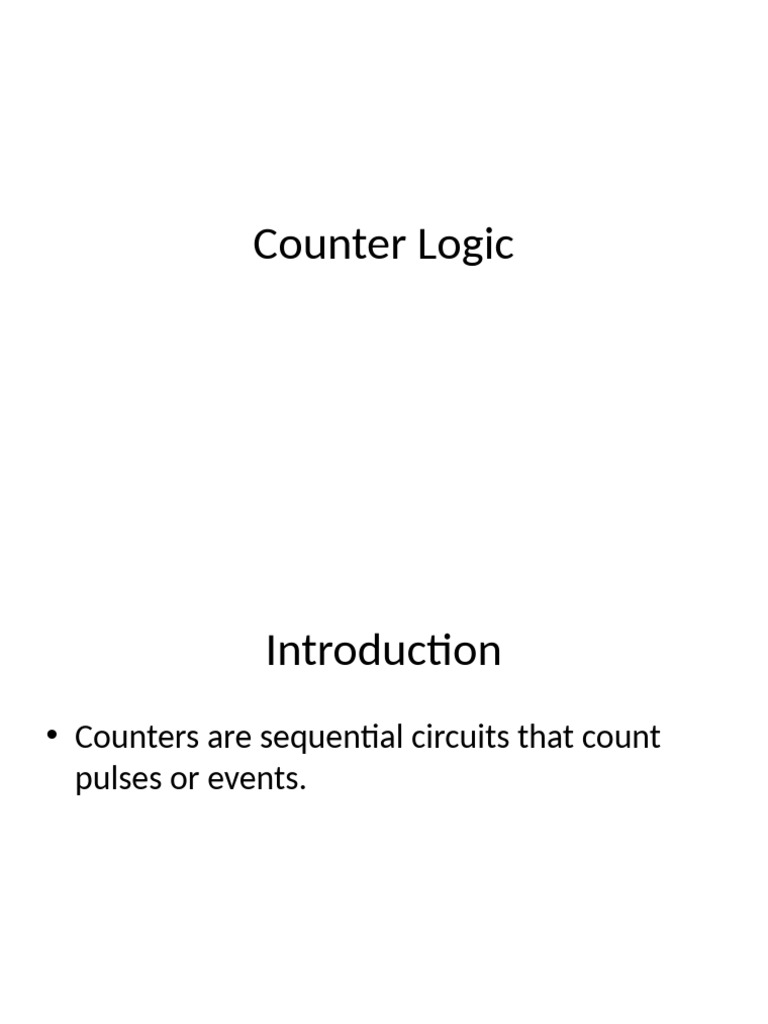 Counter Logic

Introduction

• Counters are sequential circuits that count pulses or events.